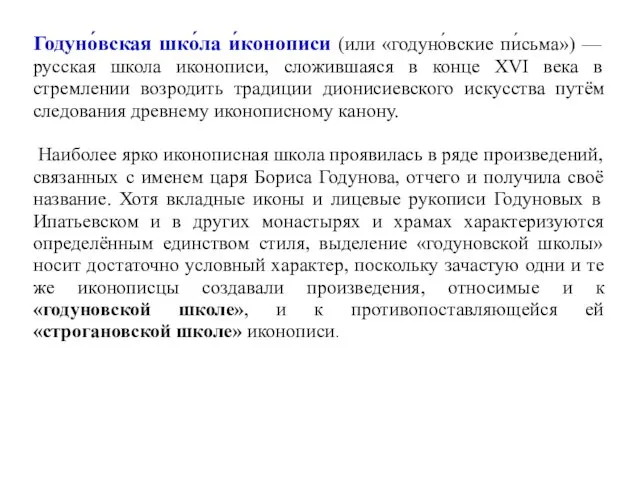 Годуно́вская шко́ла и́конописи (или «годуно́вские пи́сьма») — русская школа иконописи, сложившаяся в конце XVI века в стремлении возродить традиции дионисиевского искусства путём следования древнему иконописному канону.

Наиболее ярко иконописная школа проявилась в ряде произведений, связанных с именем царя Бориса Годунова, отчего и получила своё название. Хотя вкладные иконы и лицевые рукописи Годуновых в Ипатьевском и в других монастырях и храмах характеризуются определённым единством стиля, выделение «годуновской школы» носит достаточно условный характер, поскольку зачастую одни и те же иконописцы создавали произведения, относимые и к «годуновской школе», и к противопоставляющейся ей «строгановской школе» иконописи.